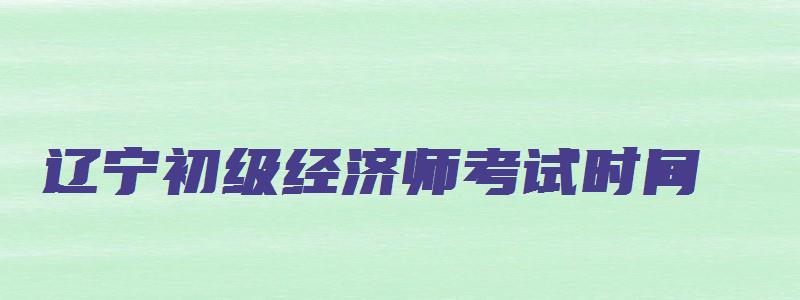 辽宁初级经济师考试时间